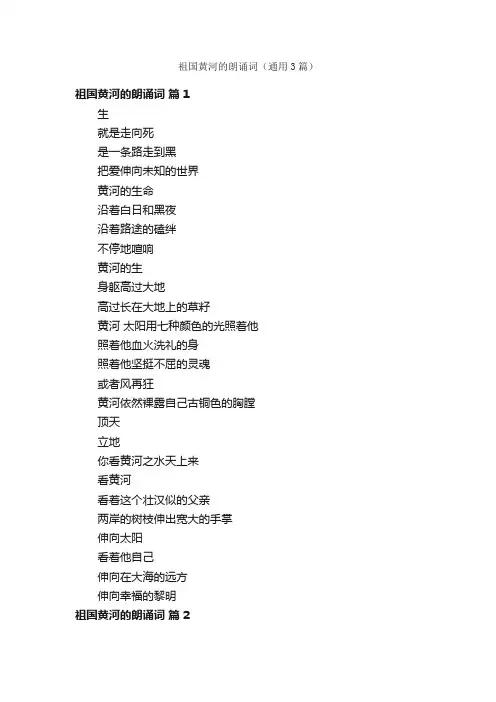 祖国黄河的朗诵词（通用3篇）

祖国黄河的朗诵词 篇1

生
就是走向死
是一条路走到黑
把爱伸向未知的世界
黄河的生命
沿着白日和黑夜
沿着路途的磕绊
不停地喧响
黄河的生
身躯高过大地
高过长在大地上的草籽
黄河 太阳用七种颜色的光照着他
照着他血火洗礼的身
照着他坚挺不屈的灵魂
或者风再狂
黄河依然裸露自己古铜色的胸膛
顶天
立地
你看黄河之水天上来
看黄河
看着这个壮汉似的父亲
两岸的树枝伸出宽大的手掌
伸向太阳
看着他自己
伸向在大海的远方
伸向幸福的黎明

祖国黄河的朗诵词 篇2